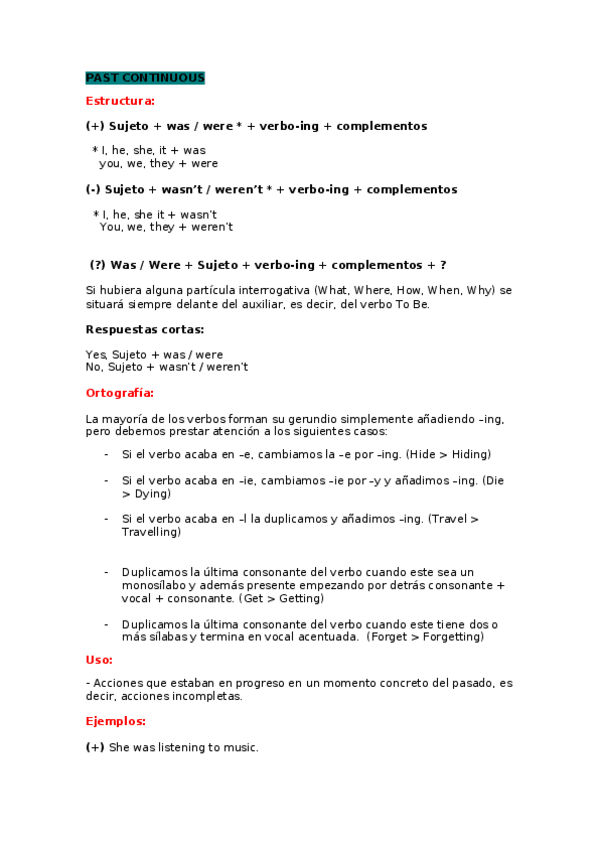 PAST CONTINUOUS

Estructura:

(+) Sujeto + was / were * + verbo-ing + complementos

* I, he, she, it + was
you, we, they + were

(-) Sujeto + wasn't / weren't * + verbo-ing + complementos

* I, he, she it + wasn't
You, we, they + weren't

(?) Was / Were + Sujeto + verbo-ing + complementos + ?

Si hubiera alguna partícula interrogativa (What, Where, How, When, Why) se situará siempre delante del auxiliar, es decir, del verbo To Be.

Respuestas cortas:

Yes, Sujeto + was / were
No, Sujeto + wasn't / weren't

Ortografía:

La mayoría de los verbos forman su gerundio simplemente añadiendo –ing, pero debemos prestar atención a los siguientes casos:

- Si el verbo acaba en –e, cambiamos la –e por –ing. (Hide > Hiding)

- Si el verbo acaba en –ie, cambiamos –ie por –y y añadimos –ing. (Die > Dying)

- Si el verbo acaba en –l la duplicamos y añadimos –ing. (Travel > Travelling)

- Duplicamos la última consonante del verbo cuando este sea un monosílabo y además presente empezando por detrás consonante + vocal + consonante. (Get > Getting)

- Duplicamos la última consonante del verbo cuando este tiene dos o más sílabas y termina en vocal acentuada. (Forget > Forgetting)

Uso:

- Acciones que estaban en progreso en un momento concreto del pasado, es decir, acciones incompletas.

Ejemplos:

(+) She was listening to music.